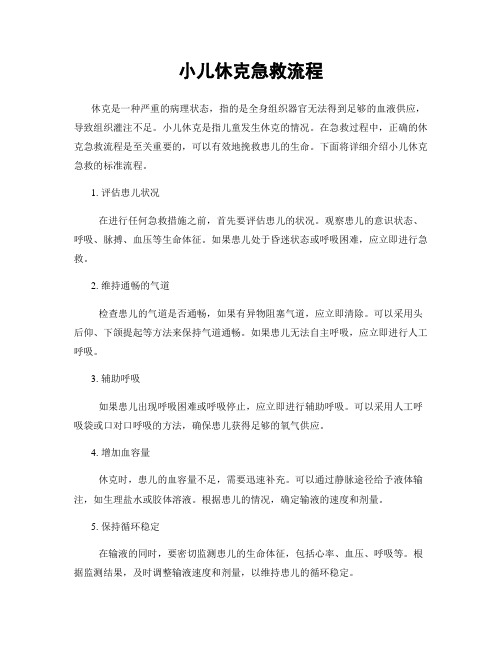 小儿休克急救流程

休克是一种严重的病理状态，指的是全身组织器官无法得到足够的血液供应，导致组织灌注不足。小儿休克是指儿童发生休克的情况。在急救过程中，正确的休克急救流程是至关重要的，可以有效地挽救患儿的生命。下面将详细介绍小儿休克急救的标准流程。

1. 评估患儿状况

在进行任何急救措施之前，首先要评估患儿的状况。观察患儿的意识状态、呼吸、脉搏、血压等生命体征。如果患儿处于昏迷状态或呼吸困难，应立即进行急救。

2. 维持通畅的气道

检查患儿的气道是否通畅，如果有异物阻塞气道，应立即清除。可以采用头后仰、下颌提起等方法来保持气道通畅。如果患儿无法自主呼吸，应立即进行人工呼吸。

3. 辅助呼吸

如果患儿出现呼吸困难或呼吸停止，应立即进行辅助呼吸。可以采用人工呼吸袋或口对口呼吸的方法，确保患儿获得足够的氧气供应。

4. 增加血容量

休克时，患儿的血容量不足，需要迅速补充。可以通过静脉途径给予液体输注，如生理盐水或胶体溶液。根据患儿的情况，确定输液的速度和剂量。

5. 保持循环稳定

在输液的同时，要密切监测患儿的生命体征，包括心率、血压、呼吸等。根据监测结果，及时调整输液速度和剂量，以维持患儿的循环稳定。